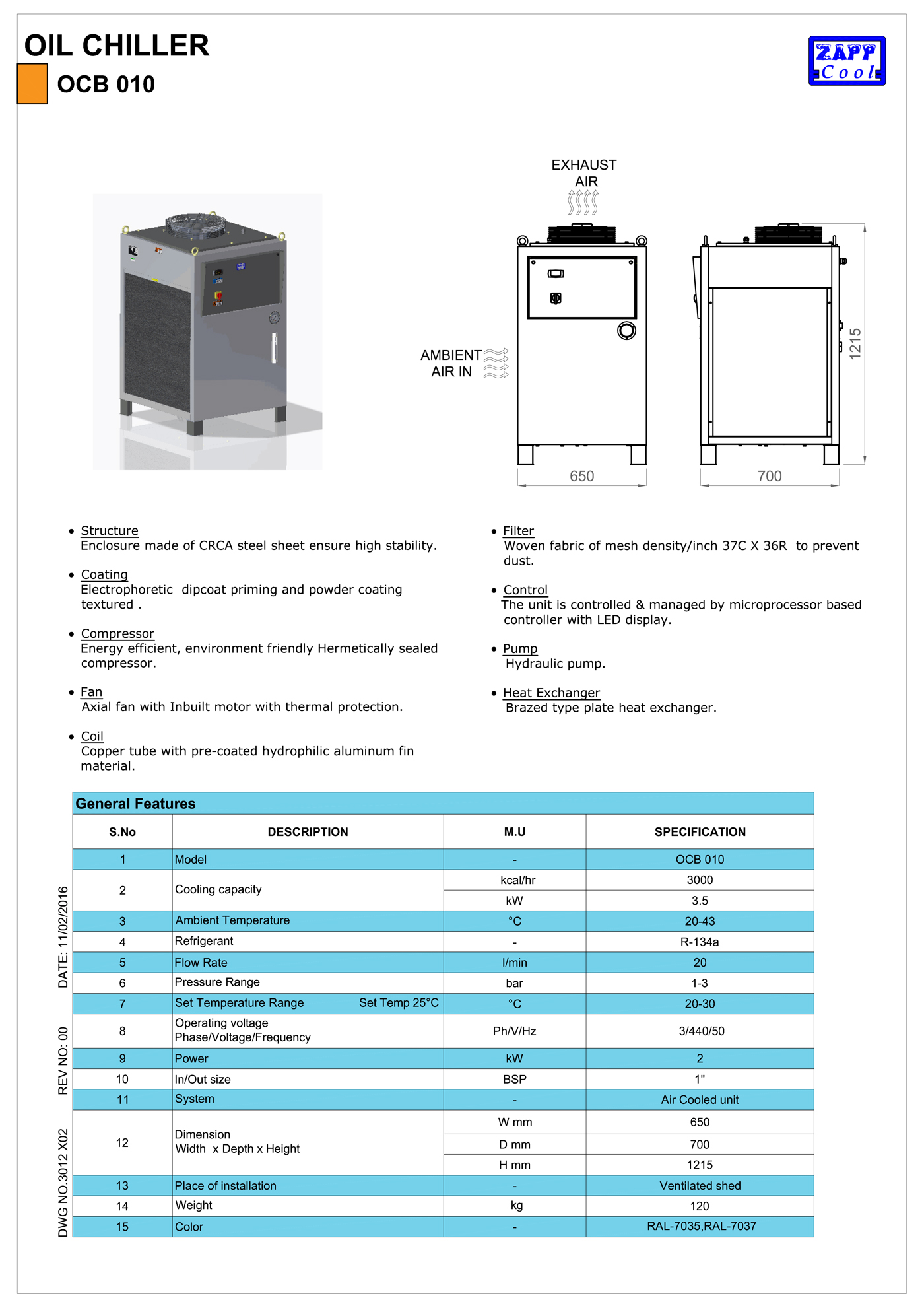 OIL CHILLER

OCB 010

ZAPP Cool

EXHAUST AIR

AMBIENT AIR IN

650

700

1215

• Structure
Enclosure made of CRCA steel sheet ensure high stability.

• Coating
Electrophoretic dipcoat priming and powder coating textured .

• Compressor
Energy efficient, environment friendly Hermetically sealed compressor.

• Fan
Axial fan with Inbuilt motor with thermal protection.

• Coil
Copper tube with pre-coated hydrophilic aluminum fin material.

• Filter
Woven fabric of mesh density/inch 37C X 36R to prevent dust.

• Control
The unit is controlled & managed by microprocessor based controller with LED display.

• Pump
Hydraulic pump.

• Heat Exchanger
Brazed type plate heat exchanger.

General Features

| S.No | DESCRIPTION | M.U | SPECIFICATION |
|---|---|---|---|
| 1 | Model | - | OCB 010 |
| 2 | Cooling capacity | kcal/hr | 3000 |
| | | kW | 3.5 |
| 3 | Ambient Temperature | °C | 20-43 |
| 4 | Refrigerant | - | R-134a |
| 5 | Flow Rate | l/min | 20 |
| 6 | Pressure Range | bar | 1-3 |
| 7 | Set Temperature Range Set Temp 25°C | °C | 20-30 |
| 8 | Operating voltage Phase/Voltage/Frequency | Ph/V/Hz | 3/440/50 |
| 9 | Power | kW | 2 |
| 10 | In/Out size | BSP | 1" |
| 11 | System | - | Air Cooled unit |
| 12 | Dimension Width x Depth x Height | W mm | 650 |
| | | D mm | 700 |
| | | H mm | 1215 |
| 13 | Place of installation | - | Ventilated shed |
| 14 | Weight | kg | 120 |
| 15 | Color | - | RAL-7035,RAL-7037 |

DATE: 11/02/2016

REV NO: 00

DWG NO.3012 X02